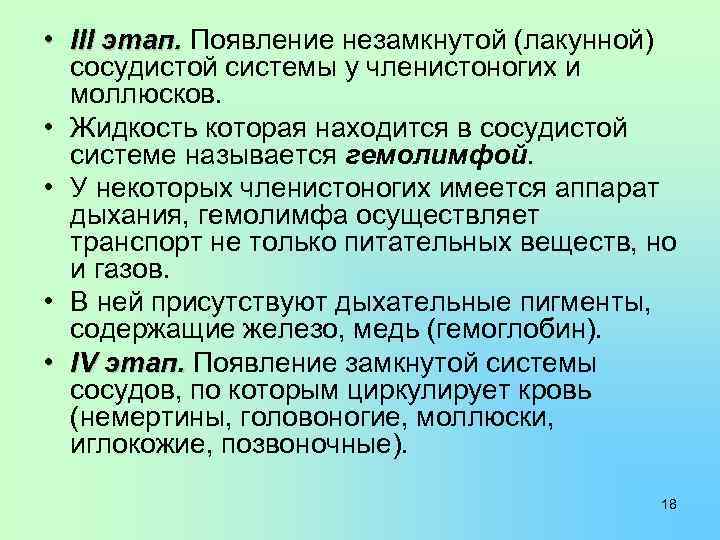 • III этап. Появление незамкнутой (лакунной) сосудистой системы у членистоногих и моллюсков.

• Жидкость которая находится в сосудистой системе называется гемолимфой.

• У некоторых членистоногих имеется аппарат дыхания, гемолимфа осуществляет транспорт не только питательных веществ, но и газов.

• В ней присутствуют дыхательные пигменты, содержащие железо, медь (гемоглобин).

• IV этап. Появление замкнутой системы сосудов, по которым циркулирует кровь (немертины, головоногие, моллюски, иглокожие, позвоночные).

18